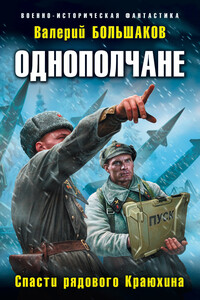 ВОЕННО-ИСТОРИЧЕСКАЯ ФАНТАСТИКА

Валерий БОЛЬШАКОВ

ОДНОПОЛЧАНЕ

ПУСК

Спасти рядового Краюхина